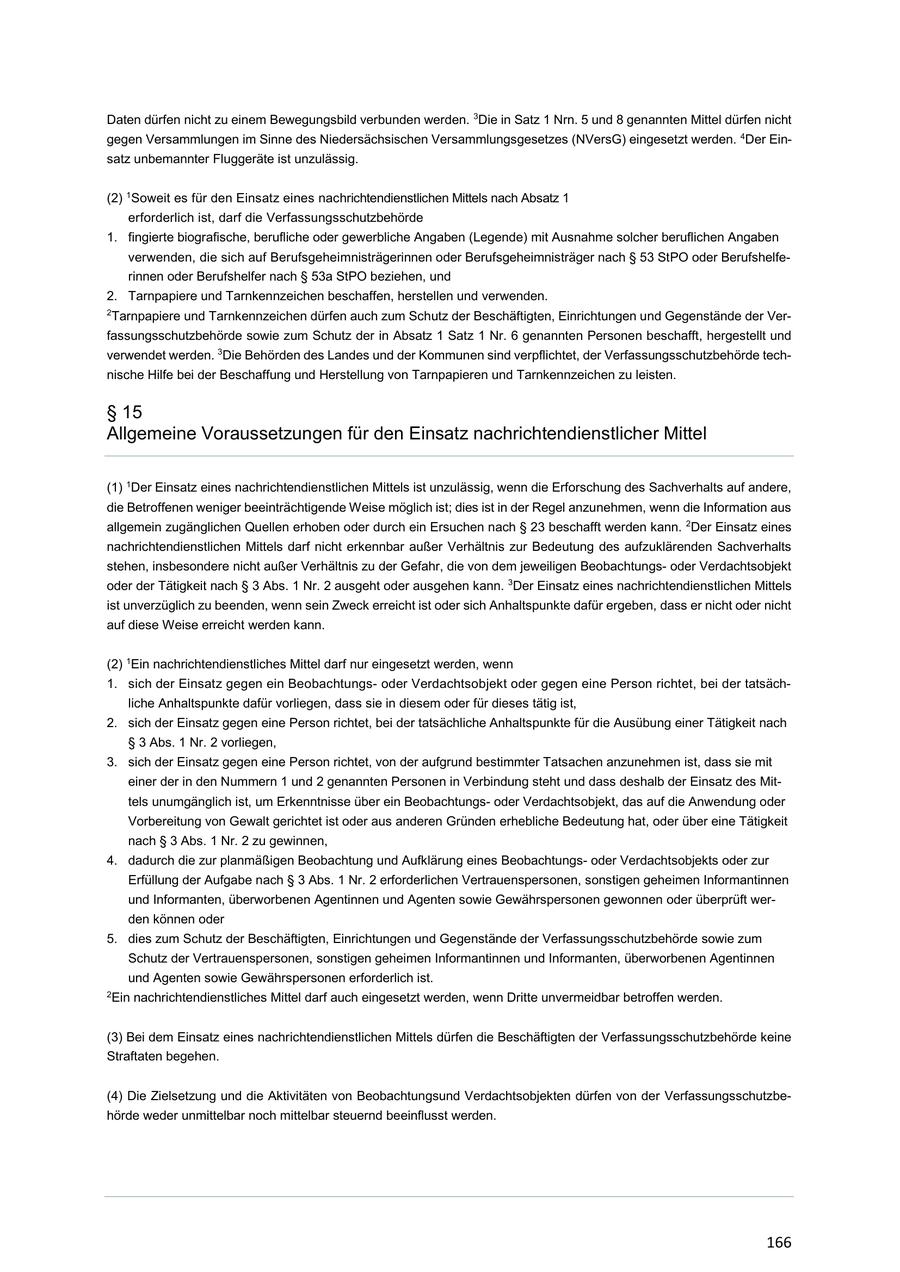 Daten dürfen nicht zu einem Bewegungsbild verbunden werden. $^3$Die in Satz 1 Nrn. 5 und 8 genannten Mittel dürfen nicht gegen Versammlungen im Sinne des Niedersächsischen Versammlungsgesetzes (NVersG) eingesetzt werden. $^4$Der Einsatz unbemannter Fluggeräte ist unzulässig.

(2) $^1$Soweit es für den Einsatz eines nachrichtendienstlichen Mittels nach Absatz 1 erforderlich ist, darf die Verfassungsschutzbehörde
1. fingierte biografische, berufliche oder gewerbliche Angaben (Legende) mit Ausnahme solcher beruflichen Angaben verwenden, die sich auf Berufsgeheimnisträgerinnen oder Berufsgeheimnisträger nach § 53 StPO oder Berufshelferinnen oder Berufshelfer nach § 53a StPO beziehen, und
2. Tarnpapiere und Tarnkennzeichen beschaffen, herstellen und verwenden.
$^2$Tarnpapiere und Tarnkennzeichen dürfen auch zum Schutz der Beschäftigten, Einrichtungen und Gegenstände der Verfassungsschutzbehörde sowie zum Schutz der in Absatz 1 Satz 1 Nr. 6 genannten Personen beschafft, hergestellt und verwendet werden. $^3$Die Behörden des Landes und der Kommunen sind verpflichtet, der Verfassungsschutzbehörde technische Hilfe bei der Beschaffung und Herstellung von Tarnpapieren und Tarnkennzeichen zu leisten.

§ 15
Allgemeine Voraussetzungen für den Einsatz nachrichtendienstlicher Mittel

(1) $^1$Der Einsatz eines nachrichtendienstlichen Mittels ist unzulässig, wenn die Erforschung des Sachverhalts auf andere, die Betroffenen weniger beeinträchtigende Weise möglich ist; dies ist in der Regel anzunehmen, wenn die Information aus allgemein zugänglichen Quellen erhoben oder durch ein Ersuchen nach § 23 beschafft werden kann. $^2$Der Einsatz eines nachrichtendienstlichen Mittels darf nicht erkennbar außer Verhältnis zur Bedeutung des aufzuklärenden Sachverhalts stehen, insbesondere nicht außer Verhältnis zu der Gefahr, die von dem jeweiligen Beobachtungs- oder Verdachtsobjekt oder der Tätigkeit nach § 3 Abs. 1 Nr. 2 ausgeht oder ausgehen kann. $^3$Der Einsatz eines nachrichtendienstlichen Mittels ist unverzüglich zu beenden, wenn sein Zweck erreicht ist oder sich Anhaltspunkte dafür ergeben, dass er nicht oder nicht auf diese Weise erreicht werden kann.

(2) $^1$Ein nachrichtendienstliches Mittel darf nur eingesetzt werden, wenn
1. sich der Einsatz gegen ein Beobachtungs- oder Verdachtsobjekt oder gegen eine Person richtet, bei der tatsächliche Anhaltspunkte dafür vorliegen, dass sie in diesem oder für dieses tätig ist,
2. sich der Einsatz gegen eine Person richtet, bei der tatsächliche Anhaltspunkte für die Ausübung einer Tätigkeit nach § 3 Abs. 1 Nr. 2 vorliegen,
3. sich der Einsatz gegen eine Person richtet, von der aufgrund bestimmter Tatsachen anzunehmen ist, dass sie mit einer der in den Nummern 1 und 2 genannten Personen in Verbindung steht und dass deshalb der Einsatz des Mittels unumgänglich ist, um Erkenntnisse über ein Beobachtungs- oder Verdachtsobjekt, das auf die Anwendung oder Vorbereitung von Gewalt gerichtet ist oder aus anderen Gründen erhebliche Bedeutung hat, oder über eine Tätigkeit nach § 3 Abs. 1 Nr. 2 zu gewinnen,
4. dadurch die zur planmäßigen Beobachtung und Aufklärung eines Beobachtungs- oder Verdachtsobjekts oder zur Erfüllung der Aufgabe nach § 3 Abs. 1 Nr. 2 erforderlichen Vertrauenspersonen, sonstigen geheimen Informantinnen und Informanten, überworbenen Agentinnen und Agenten sowie Gewährspersonen gewonnen oder überprüft werden können oder
5. dies zum Schutz der Beschäftigten, Einrichtungen und Gegenstände der Verfassungsschutzbehörde sowie zum Schutz der Vertrauenspersonen, sonstigen geheimen Informantinnen und Informanten, überworbenen Agentinnen und Agenten sowie Gewährspersonen erforderlich ist.
$^2$Ein nachrichtendienstliches Mittel darf auch eingesetzt werden, wenn Dritte unvermeidbar betroffen werden.

(3) Bei dem Einsatz eines nachrichtendienstlichen Mittels dürfen die Beschäftigten der Verfassungsschutzbehörde keine Straftaten begehen.

(4) Die Zielsetzung und die Aktivitäten von Beobachtungsund Verdachtsobjekten dürfen von der Verfassungsschutzbehörde weder unmittelbar noch mittelbar steuernd beeinflusst werden.

166